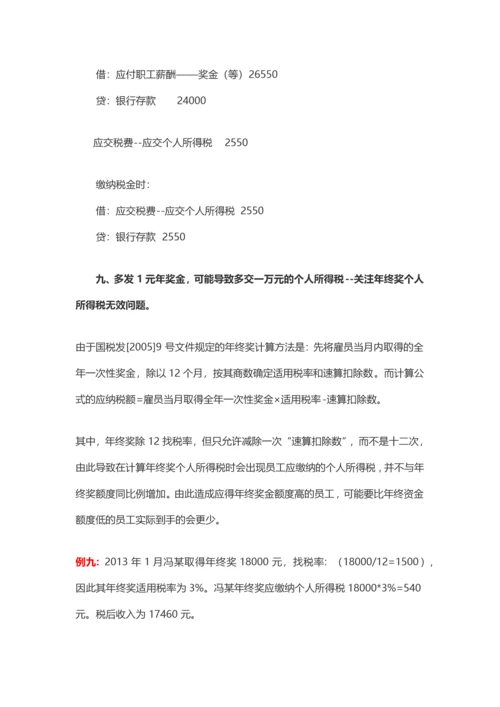 借：应付职工薪酬——奖金（等）26550

贷：银行存款　　24000

应交税费--应交个人所得税　2550

缴纳税金时：

借：应交税费--应交个人所得税 2550

贷：银行存款 2550

九、多发 1 元年奖金，可能导致多交一万元的个人所得税--关注年终奖个人所得税无效问题。

由于国税发[2005]9 号文件规定的年终奖计算方法是：先将雇员当月内取得的全年一次性奖金，除以 12 个月，按其商数确定适用税率和速算扣除数。而计算公式的应纳税额=雇员当月取得全年一次性奖金×适用税率-速算扣除数。

其中，年终奖除 12 找税率，但只允许减除一次“速算扣除数”，而不是十二次，由此导致在计算年终奖个人所得税时会出现员工应缴纳的个人所得税，并不与年终奖额度同比例增加。由此造成应得年终奖金额度高的员工，可能要比年终资金额度低的员工实际到手的会更少。

例九：2013 年 1 月冯某取得年终奖 18000 元，找税率：（18000/12=1500），因此其年终奖适用税率为 3%。冯某年终奖应缴纳个人所得税 18000*3%=540 元。税后收入为 17460 元。